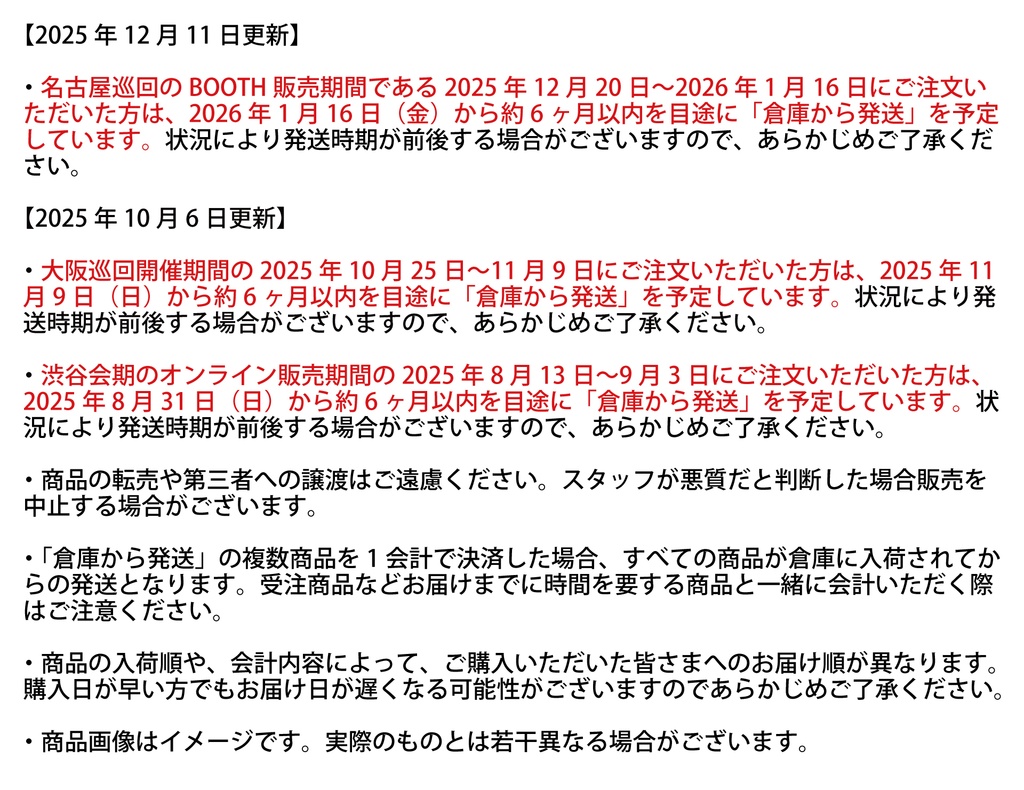 【2025 年 12 月 11 日更新】

・名古屋巡回の BOOTH 販売期間である 2025 年 12 月 20 日〜2026 年 1 月 16 日にご注文いただいた方は、2026 年 1 月 16 日（金）から約 6 ヶ月以内を目途に「倉庫から発送」を予定しています。状況により発送時期が前後する場合がございますので、あらかじめご了承ください。

【2025 年 10 月 6 日更新】

・大阪巡回開催期間の 2025 年 10 月 25 日〜11 月 9 日にご注文いただいた方は、2025 年 11 月 9 日（日）から約 6 ヶ月以内を目途に「倉庫から発送」を予定しています。状況により発送時期が前後する場合がございますので、あらかじめご了承ください。

・渋谷会期のオンライン販売期間の 2025 年 8 月 13 日〜9 月 3 日にご注文いただいた方は、2025 年 8 月 31 日（日）から約 6 ヶ月以内を目途に「倉庫から発送」を予定しています。状況により発送時期が前後する場合がございますので、あらかじめご了承ください。

・商品の転売や第三者への譲渡はご遠慮ください。スタッフが悪質だと判断した場合販売を中止する場合がございます。

・「倉庫から発送」の複数商品を 1 会計で決済した場合、すべての商品が倉庫に入荷されてからの発送となります。受注商品などお届けまでに時間を要する商品と一緒に会計いただく際はご注意ください。

・商品の入荷順や、会計内容によって、ご購入いただいた皆さまへのお届け順が異なります。購入日が早い方でもお届け日が遅くなる可能性がございますのであらかじめご了承ください。

・商品画像はイメージです。実際のものとは若干異なる場合がございます。